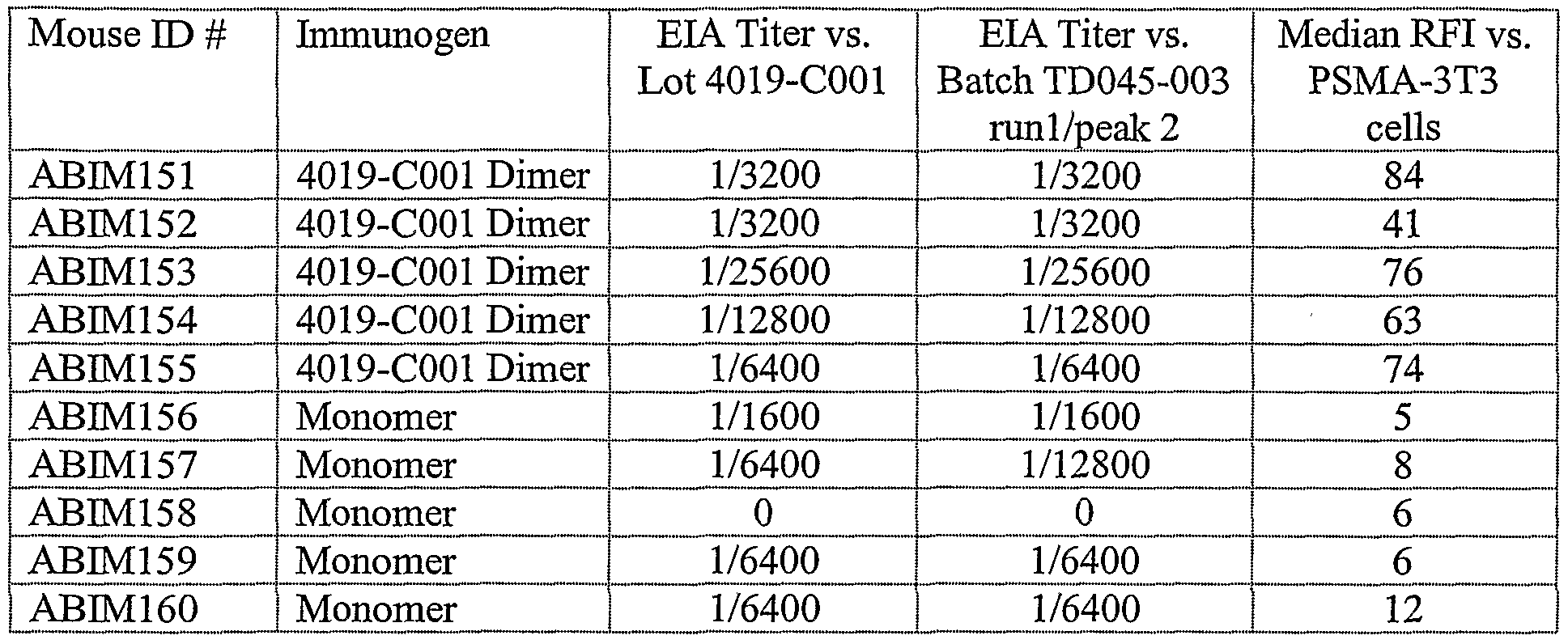 | Mouse ID # | Immunogen | EIA Titer vs. Lot 4019-C001 | EIA Titer vs. Batch TD045-003 run1/peak 2 | Median RFI vs. PSMA-3T3 cells |
|---|---|---|---|---|
| ABIM151 | 4019-C001 Dimer | 1/3200 | 1/3200 | 84 |
| ABIM152 | 4019-C001 Dimer | 1/3200 | 1/3200 | 41 |
| ABIM153 | 4019-C001 Dimer | 1/25600 | 1/25600 | 76 |
| ABIM154 | 4019-C001 Dimer | 1/12800 | 1/12800 | 63 |
| ABIM155 | 4019-C001 Dimer | 1/6400 | 1/6400 | 74 |
| ABIM156 | Monomer | 1/1600 | 1/1600 | 5 |
| ABIM157 | Monomer | 1/6400 | 1/12800 | 8 |
| ABIM158 | Monomer | 0 | 0 | 6 |
| ABIM159 | Monomer | 1/6400 | 1/6400 | 6 |
| ABIM160 | Monomer | 1/6400 | 1/6400 | 12 |